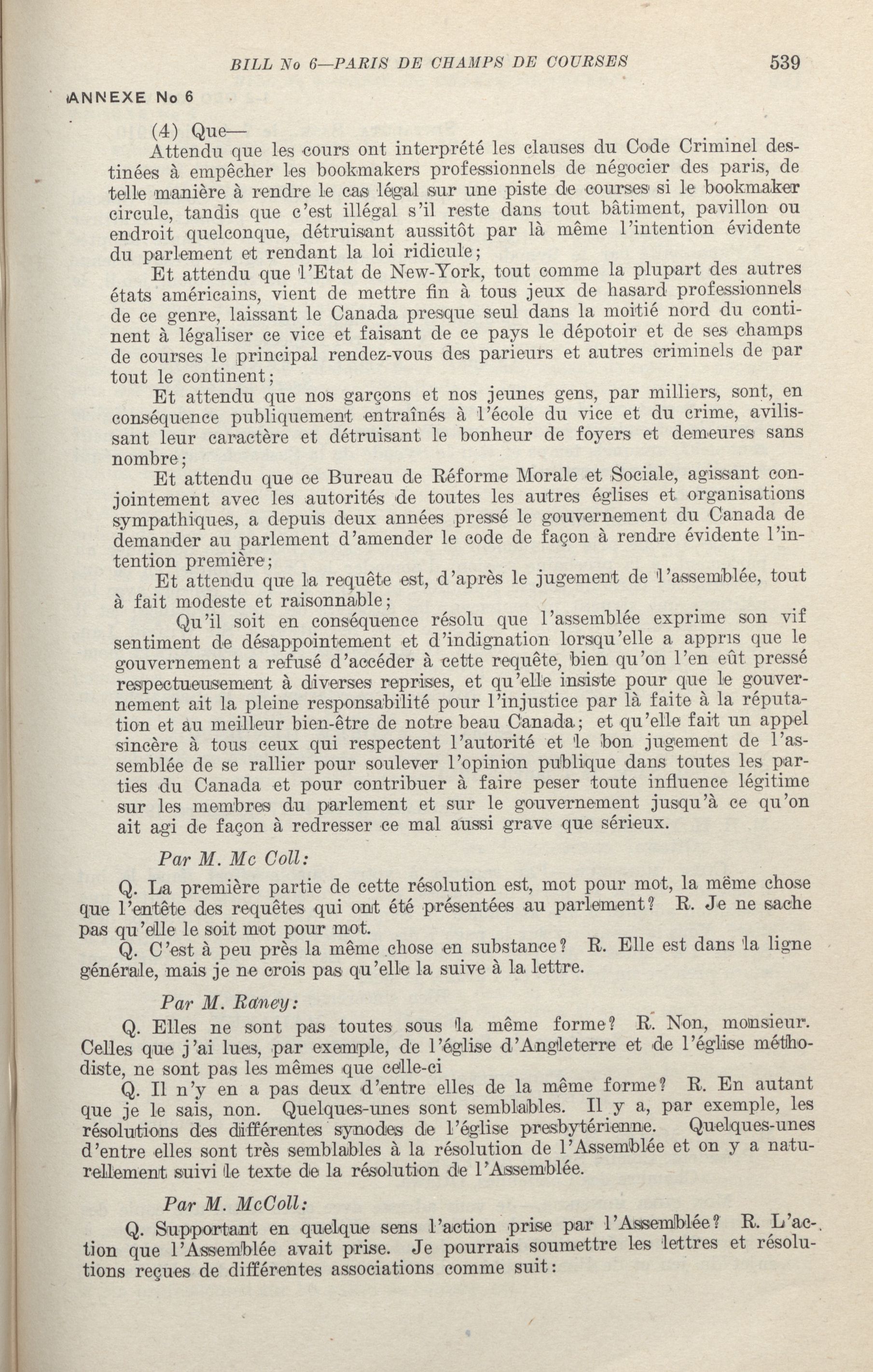 BILL No 6—PARIS DE CHAMPS DE COURSES 539

ANNEXE No 6

(4) Que—

Attendu que les cours ont interprété les clauses du Code Criminel destinées à empêcher les bookmakers professionnels de négocier des paris, de telle manière à rendre le cas légal sur une piste de courses si le bookmaker circule, tandis que c'est illégal s'il reste dans tout bâtiment, pavillon ou endroit quelconque, détruisant aussitôt par là même l'intention évidente du parlement et rendant la loi ridicule;

Et attendu que l'Etat de New-York, tout comme la plupart des autres états américains, vient de mettre fin à tous jeux de hasard professionnels de ce genre, laissant le Canada presque seul dans la moitié nord du continent à légaliser ce vice et faisant de ce pays le dépotoir et de ses champs de courses le principal rendez-vous des parieurs et autres criminels de par tout le continent;

Et attendu que nos garçons et nos jeunes gens, par milliers, sont, en conséquence publiquement entraînés à l'école du vice et du crime, avilissant leur caractère et détruisant le bonheur de foyers et demeures sans nombre;

Et attendu que ce Bureau de Réforme Morale et Sociale, agissant conjointement avec les autorités de toutes les autres églises et organisations sympathiques, a depuis deux années pressé le gouvernement du Canada de demander au parlement d'amender le code de façon à rendre évidente l'intention première;

Et attendu que la requête est, d'après le jugement de l'assemblée, tout à fait modeste et raisonnable;

Qu'il soit en conséquence résolu que l'assemblée exprime son vif sentiment de désappointement et d'indignation lorsqu'elle a appris que le gouvernement a refusé d'accéder à cette requête, bien qu'on l'en eût pressé respectueusement à diverses reprises, et qu'elle insiste pour que le gouvernement ait la pleine responsabilité pour l'injustice par là faite à la réputation et au meilleur bien-être de notre beau Canada; et qu'elle fait un appel sincère à tous ceux qui respectent l'autorité et le bon jugement de l'assemblée de se rallier pour soulever l'opinion publique dans toutes les parties du Canada et pour contribuer à faire peser toute influence légitime sur les membres du parlement et sur le gouvernement jusqu'à ce qu'on ait agi de façon à redresser ce mal aussi grave que sérieux.

Par M. Mc Coll:

Q. La première partie de cette résolution est, mot pour mot, la même chose que l'entête des requêtes qui ont été présentées au parlement? R. Je ne sache pas qu'elle le soit mot pour mot.

Q. C'est à peu près la même chose en substance? R. Elle est dans la ligne générale, mais je ne crois pas qu'elle la suive à la lettre.

Par M. Raney:

Q. Elles ne sont pas toutes sous la même forme? R. Non, monsieur. Celles que j'ai lues, par exemple, de l'église d'Angleterre et de l'église méthodiste, ne sont pas les mêmes que celle-ci

Q. Il n'y en a pas deux d'entre elles de la même forme? R. En autant que je le sais, non. Quelques-unes sont semblables. Il y a, par exemple, les résolutions des différentes synodes de l'église presbytérienne. Quelques-unes d'entre elles sont très semblables à la résolution de l'Assemblée et on y a naturellement suivi le texte de la résolution de l'Assemblée.

Par M. McColl:

Q. Supportant en quelque sens l'action prise par l'Assemblée? R. L'action que l'Assemblée avait prise. Je pourrais soumettre les lettres et résolutions reçues de différentes associations comme suit: